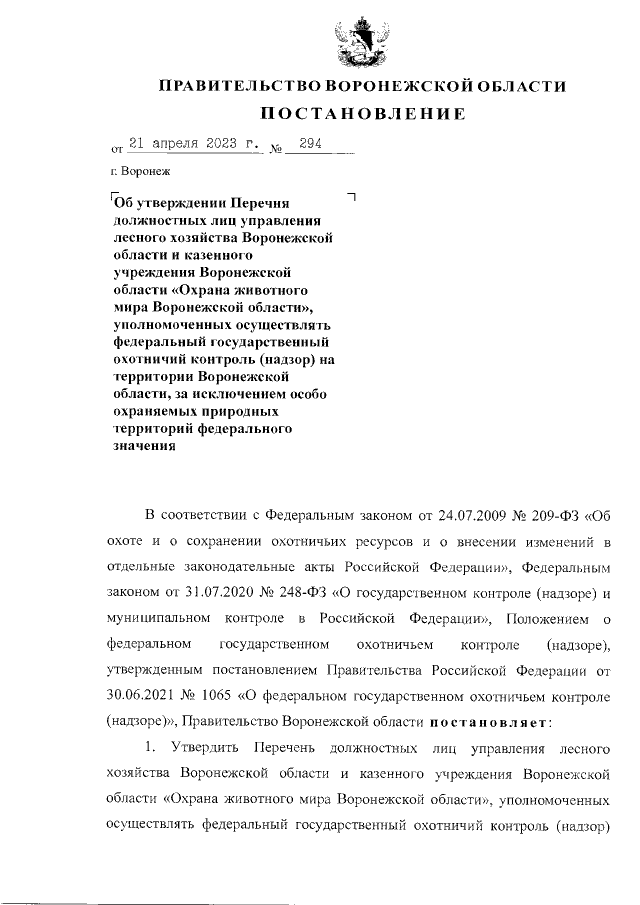 ПРАВИТЕЛЬСТВО ВОРОНЕЖСКОЙ ОБЛАСТИ

ПОСТАНОВЛЕНИЕ

от 21 апреля 2023 г. № 294

г. Воронеж

Об утверждении Перечня должностных лиц управления лесного хозяйства Воронежской области и казенного учреждения Воронежской области «Охрана животного мира Воронежской области», уполномоченных осуществлять федеральный государственный охотничий контроль (надзор) на территории Воронежской области, за исключением особо охраняемых природных территорий федерального значения

В соответствии с Федеральным законом от 24.07.2009 № 209-ФЗ «Об охоте и о сохранении охотничьих ресурсов и о внесении изменений в отдельные законодательные акты Российской Федерации», Федеральным законом от 31.07.2020 № 248-ФЗ «О государственном контроле (надзоре) и муниципальном контроле в Российской Федерации», Положением о федеральном государственном охотничьем контроле (надзоре), утвержденным постановлением Правительства Российской Федерации от 30.06.2021 № 1065 «О федеральном государственном охотничьем контроле (надзоре)», Правительство Воронежской области постановляет:

1. Утвердить Перечень должностных лиц управления лесного хозяйства Воронежской области и казенного учреждения Воронежской области «Охрана животного мира Воронежской области», уполномоченных осуществлять федеральный государственный охотничий контроль (надзор)